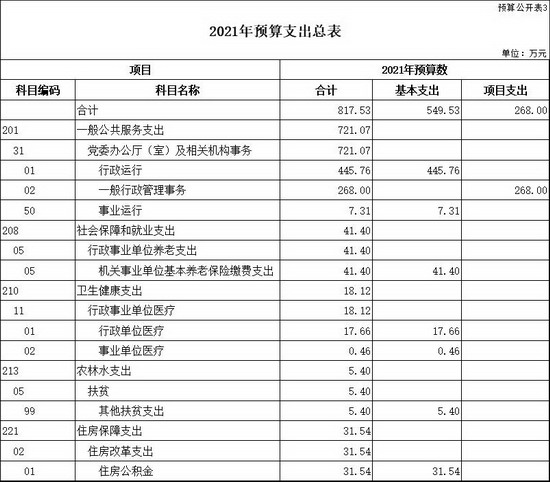 预算公开表3

2021年预算支出总表

单位：万元

| 项目 | | 2021年预算数 | | |
|---|---|---|---|---|
| 科目编码 | 科目名称 | 合计 | 基本支出 | 项目支出 |
| | 合计 | 817.53 | 549.53 | 268.00 |
| 201 | 一般公共服务支出 | 721.07 | | |
| 31 | 党委办公厅（室）及相关机构事务 | 721.07 | | |
| 01 | 行政运行 | 445.76 | 445.76 | |
| 02 | 一般行政管理事务 | 268.00 | | 268.00 |
| 50 | 事业运行 | 7.31 | 7.31 | |
| 208 | 社会保障和就业支出 | 41.40 | | |
| 05 | 行政事业单位养老支出 | 41.40 | | |
| 05 | 机关事业单位基本养老保险缴费支出 | 41.40 | 41.40 | |
| 210 | 卫生健康支出 | 18.12 | | |
| 11 | 行政事业单位医疗 | 18.12 | | |
| 01 | 行政单位医疗 | 17.66 | 17.66 | |
| 02 | 事业单位医疗 | 0.46 | 0.46 | |
| 213 | 农林水支出 | 5.40 | | |
| 05 | 扶贫 | 5.40 | | |
| 99 | 其他扶贫支出 | 5.40 | 5.40 | |
| 221 | 住房保障支出 | 31.54 | | |
| 02 | 住房改革支出 | 31.54 | | |
| 01 | 住房公积金 | 31.54 | 31.54 | |